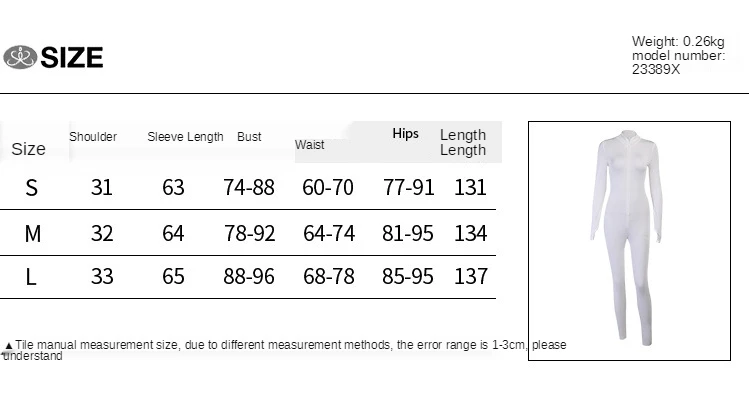 SIZE

Weight: 0.26kg
model number:
23389X

| Size | Shoulder | Sleeve Length | Bust | Waist | Hips | Length Length |
|---|---|---|---|---|---|---|
| S | 31 | 63 | 74-88 | 60-70 | 77-91 | 131 |
| M | 32 | 64 | 78-92 | 64-74 | 81-95 | 134 |
| L | 33 | 65 | 88-96 | 68-78 | 85-95 | 137 |

▲Tile manual measurement size, due to different measurement methods, the error range is 1-3cm, please understand